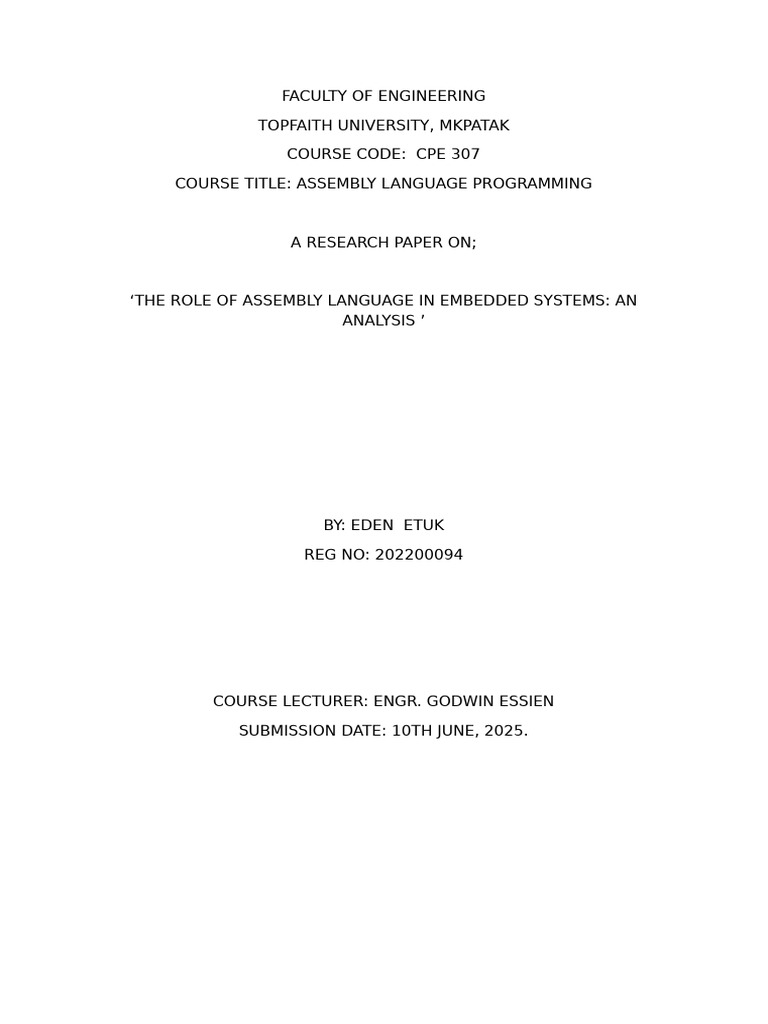 FACULTY OF ENGINEERING

TOPFAITH UNIVERSITY, MKPATAK

COURSE CODE: CPE 307

COURSE TITLE: ASSEMBLY LANGUAGE PROGRAMMING

A RESEARCH PAPER ON;

'THE ROLE OF ASSEMBLY LANGUAGE IN EMBEDDED SYSTEMS: AN ANALYSIS '

BY: EDEN ETUK

REG NO: 202200094

COURSE LECTURER: ENGR. GODWIN ESSIEN

SUBMISSION DATE: 10TH JUNE, 2025.